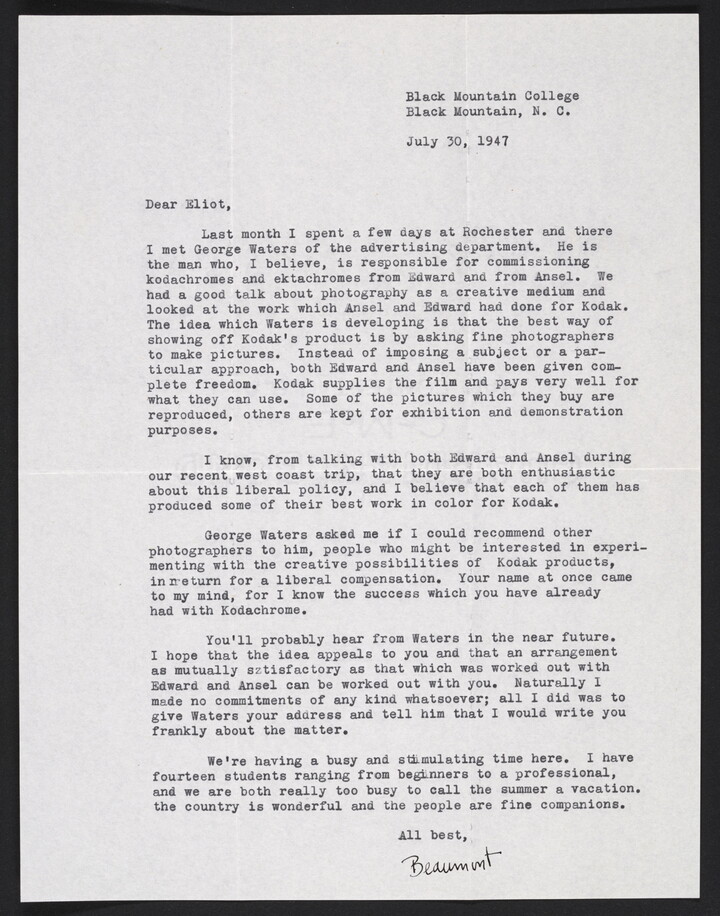 Black Mountain College
Black Mountain, N. C.

July 30, 1947

Dear Eliot,

Last month I spent a few days at Rochester and there I met George Waters of the advertising department. He is the man who, I believe, is responsible for commissioning kodachromes and ektachromes from Edward and from Ansel. We had a good talk about photography as a creative medium and looked at the work which Ansel and Edward had done for Kodak. The idea which Waters is developing is that the best way of showing off Kodak's product is by asking fine photographers to make pictures. Instead of imposing a subject or a particular approach, both Edward and Ansel have been given complete freedom. Kodak supplies the film and pays very well for what they can use. Some of the pictures which they buy are reproduced, others are kept for exhibition and demonstration purposes.

I know, from talking with both Edward and Ansel during our recent west coast trip, that they are both enthusiastic about this liberal policy, and I believe that each of them has produced some of their best work in color for Kodak.

George Waters asked me if I could recommend other photographers to him, people who might be interested in experimenting with the creative possibilities of Kodak products, in return for a liberal compensation. Your name at once came to my mind, for I know the success which you have already had with Kodachrome.

You'll probably hear from Waters in the near future. I hope that the idea appeals to you and that an arrangement as mutually sztisfactory as that which was worked out with Edward and Ansel can be worked out with you. Naturally I made no commitments of any kind whatsoever; all I did was to give Waters your address and tell him that I would write you frankly about the matter.

We're having a busy and stimulating time here. I have fourteen students ranging from beginners to a professional, and we are both really too busy to call the summer a vacation. the country is wonderful and the people are fine companions.

All best,

Beaumont